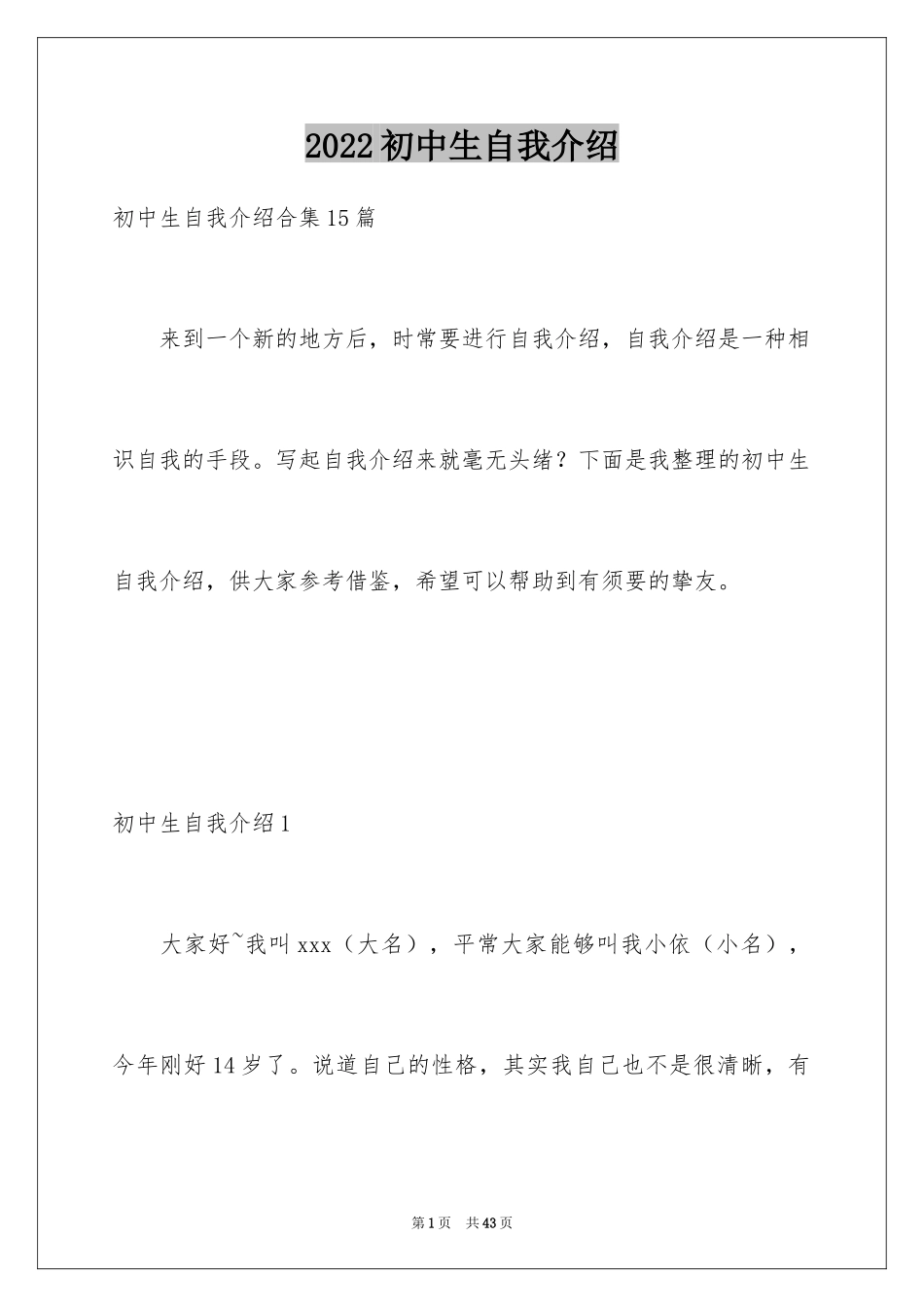 2022初中生自我介绍

初中生自我介绍合集15篇

来到一个新的地方后，时常要进行自我介绍，自我介绍是一种相识自我的手段。写起自我介绍来就毫无头绪？下面是我整理的初中生自我介绍，供大家参考借鉴，希望可以帮助到有须要的挚友。

初中生自我介绍1

大家好~我叫xxx（大名），平常大家能够叫我小依（小名），今年刚好14岁了。说道自己的性格，其实我自己也不是很清晰，有

第1页 共43页